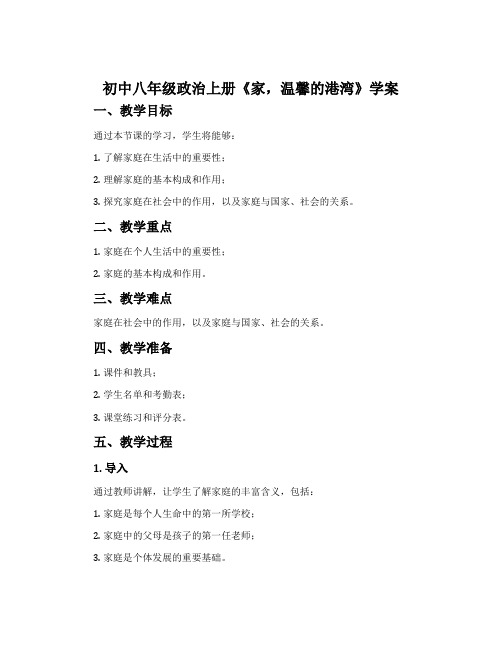 初中八年级政治上册《家，温馨的港湾》学案

一、教学目标

通过本节课的学习，学生将能够：

1. 了解家庭在生活中的重要性；

2. 理解家庭的基本构成和作用；

3. 探究家庭在社会中的作用，以及家庭与国家、社会的关系。

二、教学重点

1. 家庭在个人生活中的重要性；

2. 家庭的基本构成和作用。

三、教学难点

家庭在社会中的作用，以及家庭与国家、社会的关系。

四、教学准备

1. 课件和教具；

2. 学生名单和考勤表；

3. 课堂练习和评分表。

五、教学过程

1. 导入

通过教师讲解，让学生了解家庭的丰富含义，包括：

1. 家庭是每个人生命中的第一所学校；

2. 家庭中的父母是孩子的第一任老师；

3. 家庭是个体发展的重要基础。